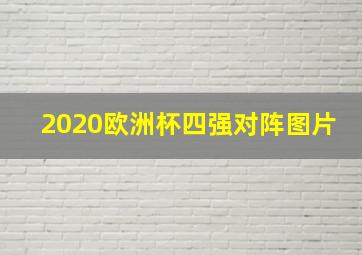 2020欧洲杯四强对阵图片